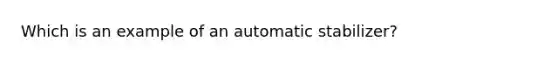 Which is an example of an automatic stabilizer?